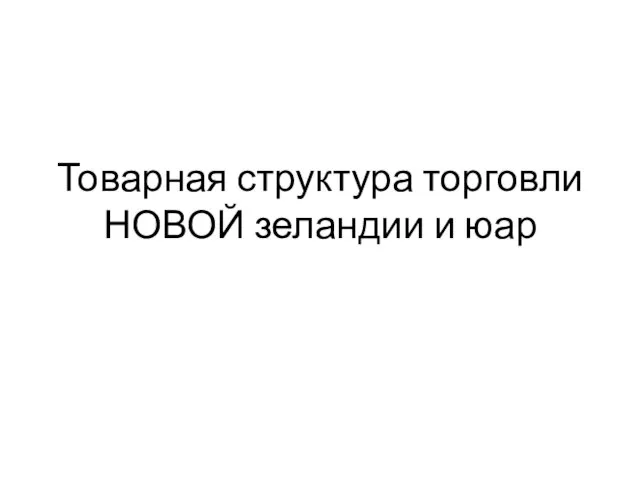 Товарная структура торговли НОВОЙ зеландии и юар